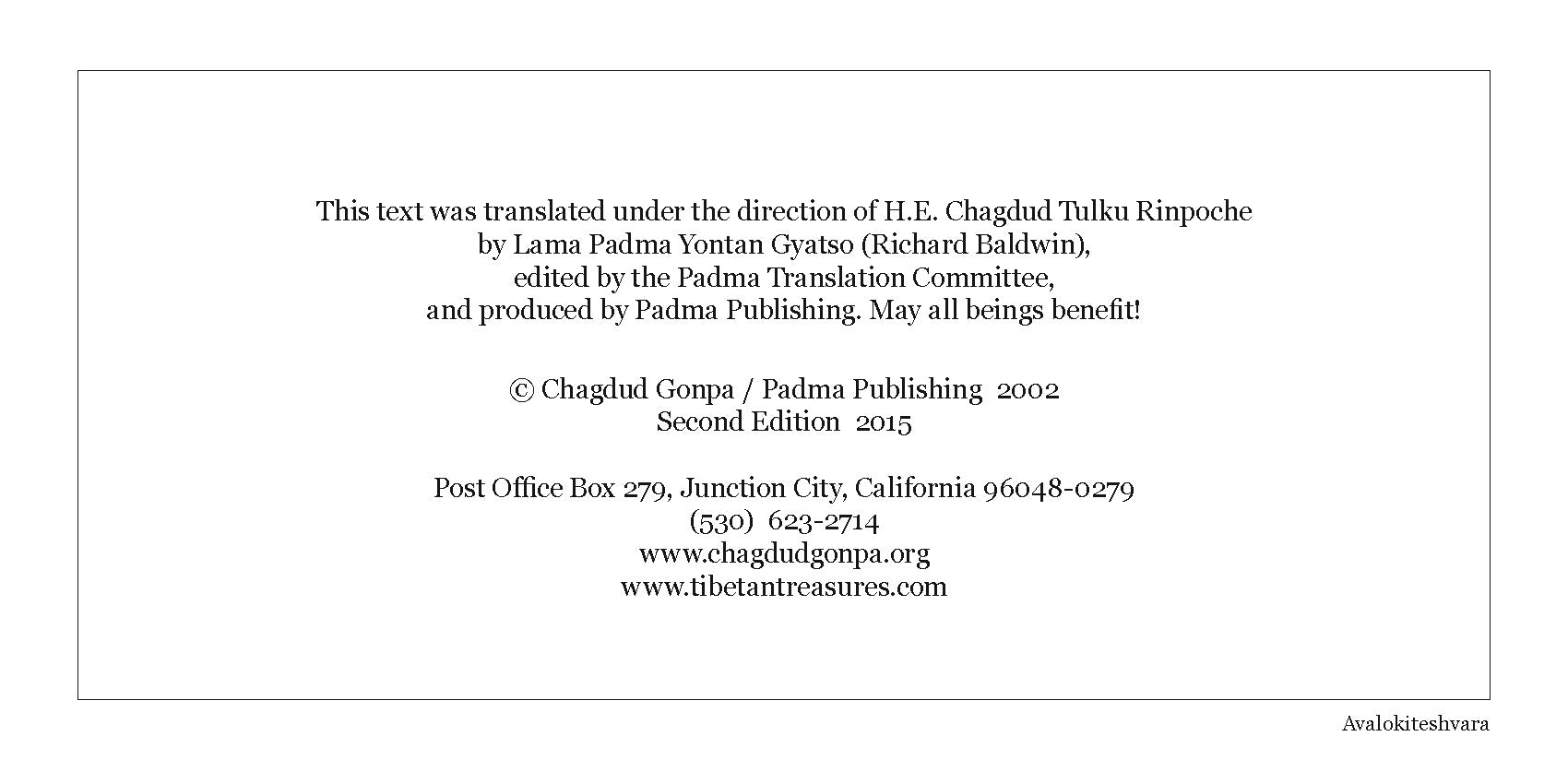 This text was translated under the direction of H.E. Chagdud Tulku Rinpoche by Lama Padma Yontan Gyatso (Richard Baldwin), edited by the Padma Translation Committee, and produced by Padma Publishing. May all beings benefit!

© Chagdud Gonpa / Padma Publishing 2002
Second Edition 2015

Post Office Box 279, Junction City, California 96048-0279
(530) 623-2714
www.chagdudgonpa.org
www.tibetantreasures.com

Avalokiteshvara